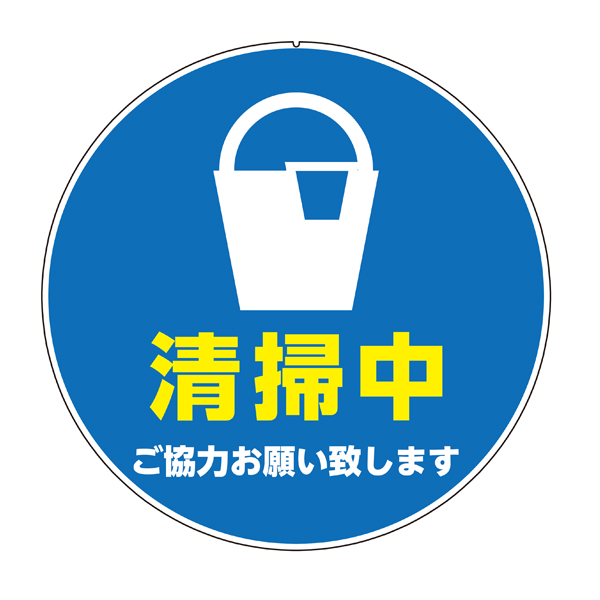 清掃中
ご協力お願い致します